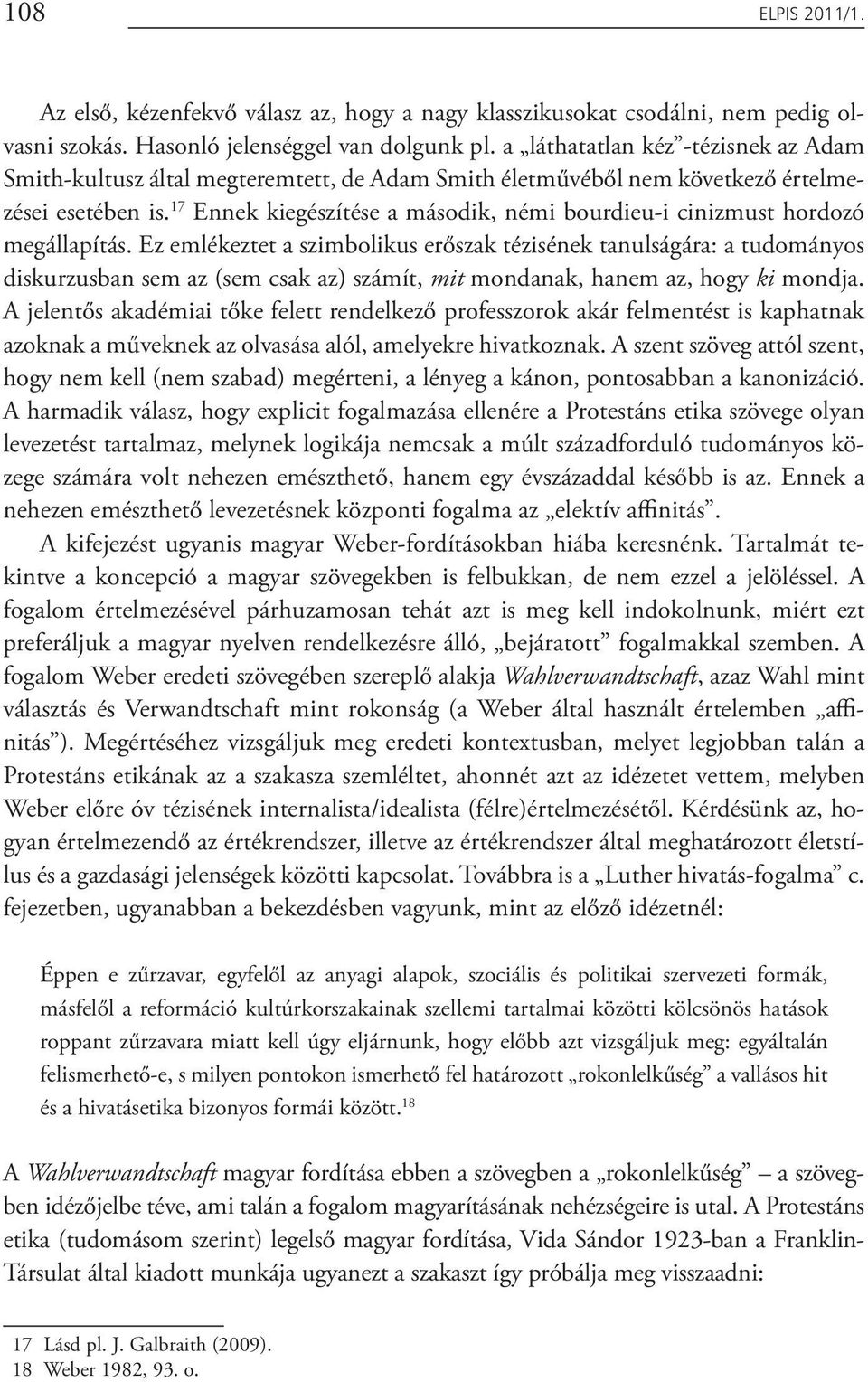 108 ELPIS 2011/1.

Az első, kézenfekvő válasz az, hogy a nagy klasszikusokat csodálni, nem pedig olvasni szokás. Hasonló jelenséggel van dolgunk pl. a „láthatatlan kéz”-tézisnek az Adam Smith-kultusz által megteremtett, de Adam Smith életművéből nem következő értelmezései esetében is.$^{17}$ Ennek kiegészítése a második, némi bourdieu-i cinizmust hordozó megállapítás. Ez emlékeztet a szimbolikus erőszak tézisének tanulságára: a tudományos diskurzusban sem az (sem csak az) számít, mit mondanak, hanem az, hogy ki mondja. A jelentős akadémiai tőke felett rendelkező professzorok akár felmentést is kaphatnak azoknak a műveknek az olvasása alól, amelyekre hivatkoznak. A szent szöveg attól szent, hogy nem kell (nem szabad) megérteni, a lényeg a kánon, pontosabban a kanonizáció. A harmadik válasz, hogy explicit fogalmazása ellenére a Protestáns etika szövege olyan levezetést tartalmaz, melynek logikája nemcsak a múlt századforduló tudományos közege számára volt nehezen emészthető, hanem egy évszázaddal később is az. Ennek a nehezen emészthető levezetésnek központi fogalma az „elektív affinitás”.

A kifejezést ugyanis magyar Weber-fordításokban hiába keresnénk. Tartalmát tekintve a koncepció a magyar szövegekben is felbukkan, de nem ezzel a jelöléssel. A fogalom értelmezésével párhuzamosan tehát azt is meg kell indokolnunk, miért ezt preferáljuk a magyar nyelven rendelkezésre álló, „bejáratott” fogalmakkal szemben. A fogalom Weber eredeti szövegében szereplő alakja Wahlverwandtschaft, azaz Wahl mint választás és Verwandtschaft mint rokonság (a Weber által használt értelemben „affinitás”). Megértéséhez vizsgáljuk meg eredeti kontextusban, melyet legjobban talán a Protestáns etikának az a szakasza szemléltet, ahonnét azt az idézetet vettem, melyben Weber előre óv tézisének internalista/idealista (félre)értelmezésétől. Kérdésünk az, hogyan értelmezendő az értékrendszer, illetve az értékrendszer által meghatározott életstílus és a gazdasági jelenségek közötti kapcsolat. Továbbra is a „Luther hivatás-fogalma” c. fejezetben, ugyanabban a bekezdésben vagyunk, mint az előző idézetnél:

Éppen e zűrzavar, egyfelől az anyagi alapok, szociális és politikai szervezeti formák, másfelől a reformáció kultúrkorszakainak szellemi tartalmai közötti kölcsönös hatások roppant zűrzavara miatt kell úgy eljárnunk, hogy előbb azt vizsgáljuk meg: egyáltalán felismerhető-e, s milyen pontokon ismerhető fel határozott „rokonlelkűség” a vallásos hit és a hivatásetika bizonyos formái között.$^{18}$

A Wahlverwandtschaft magyar fordítása ebben a szövegben a „rokonlelkűség” – a szövegben idézőjelbe téve, ami talán a fogalom magyarításának nehézségeire is utal. A Protestáns etika (tudomásom szerint) legelső magyar fordítása, Vida Sándor 1923-ban a Franklin-Társulat által kiadott munkája ugyanezt a szakaszt így próbálja meg visszaadni:

17 Lásd pl. J. Galbraith (2009).
18 Weber 1982, 93. o.